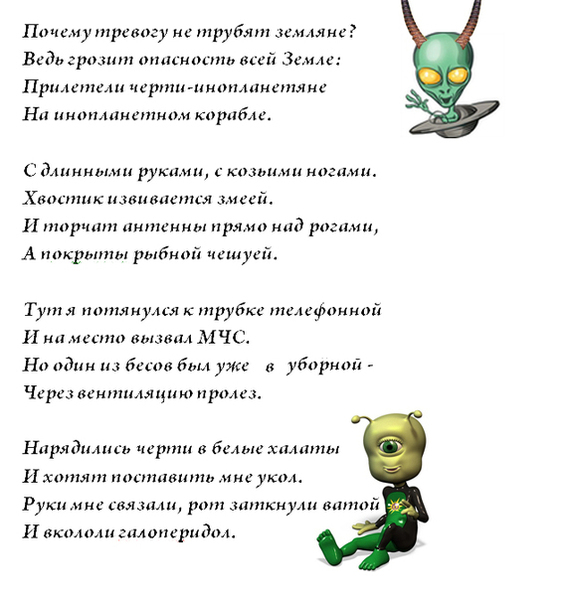 Почему тревогу не трубят земляне?
Ведь грозит опасность всей Земле:
Прилетели черти-инопланетяне
На инопланетном корабле.

С длинными руками, с козьими ногами.
Хвостик извивается змеей.
И торчат антенны прямо над рогами,
А покрыты рыбной чешуей.

Тут я потянулся к трубке телефонной
И на место вызвал МЧС.
Но один из бесов был уже в уборной -
Через вентиляцию пролез.

Нарядились черти в белые халаты
И хотят поставить мне укол.
Руки мне связали, рот заткнули ватой
И вкололи галоперидол.